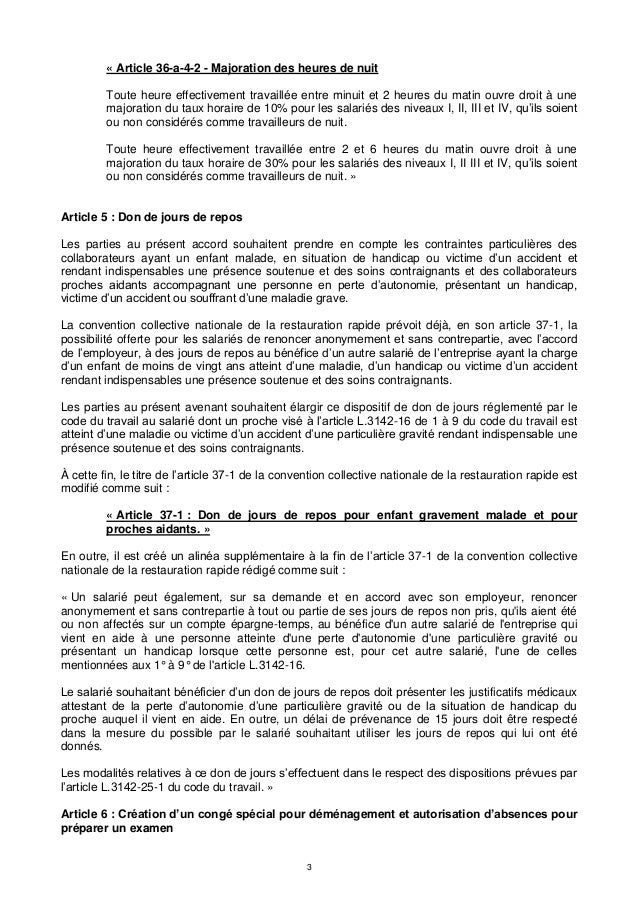 « Article 36-a-4-2 - Majoration des heures de nuit

Toute heure effectivement travaillée entre minuit et 2 heures du matin ouvre droit à une majoration du taux horaire de 10% pour les salariés des niveaux I, II, III et IV, qu'ils soient ou non considérés comme travailleurs de nuit.

Toute heure effectivement travaillée entre 2 et 6 heures du matin ouvre droit à une majoration du taux horaire de 30% pour les salariés des niveaux I, II III et IV, qu'ils soient ou non considérés comme travailleurs de nuit. »

Article 5 : Don de jours de repos

Les parties au présent accord souhaitent prendre en compte les contraintes particulières des collaborateurs ayant un enfant malade, en situation de handicap ou victime d'un accident et rendant indispensables une présence soutenue et des soins contraignants et des collaborateurs proches aidants accompagnant une personne en perte d'autonomie, présentant un handicap, victime d'un accident ou souffrant d'une maladie grave.

La convention collective nationale de la restauration rapide prévoit déjà, en son article 37-1, la possibilité offerte pour les salariés de renoncer anonymement et sans contrepartie, avec l'accord de l'employeur, à des jours de repos au bénéfice d'un autre salarié de l'entreprise ayant la charge d'un enfant de moins de vingt ans atteint d'une maladie, d'un handicap ou victime d'un accident rendant indispensables une présence soutenue et des soins contraignants.

Les parties au présent avenant souhaitent élargir ce dispositif de don de jours réglementé par le code du travail au salarié dont un proche visé à l'article L.3142-16 de 1 à 9 du code du travail est atteint d'une maladie ou victime d'un accident d'une particulière gravité rendant indispensable une présence soutenue et des soins contraignants.

À cette fin, le titre de l'article 37-1 de la convention collective nationale de la restauration rapide est modifié comme suit :

« Article 37-1 : Don de jours de repos pour enfant gravement malade et pour proches aidants. »

En outre, il est créé un alinéa supplémentaire à la fin de l'article 37-1 de la convention collective nationale de la restauration rapide rédigé comme suit :

« Un salarié peut également, sur sa demande et en accord avec son employeur, renoncer anonymement et sans contrepartie à tout ou partie de ses jours de repos non pris, qu'ils aient été ou non affectés sur un compte épargne-temps, au bénéfice d'un autre salarié de l'entreprise qui vient en aide à une personne atteinte d'une perte d'autonomie d'une particulière gravité ou présentant un handicap lorsque cette personne est, pour cet autre salarié, l'une de celles mentionnées aux 1° à 9° de l'article L.3142-16.

Le salarié souhaitant bénéficier d'un don de jours de repos doit présenter les justificatifs médicaux attestant de la perte d'autonomie d'une particulière gravité ou de la situation de handicap du proche auquel il vient en aide. En outre, un délai de prévenance de 15 jours doit être respecté dans la mesure du possible par le salarié souhaitant utiliser les jours de repos qui lui ont été donnés.

Les modalités relatives à ce don de jours s'effectuent dans le respect des dispositions prévues par l'article L.3142-25-1 du code du travail. »

Article 6 : Création d'un congé spécial pour déménagement et autorisation d'absences pour préparer un examen

3